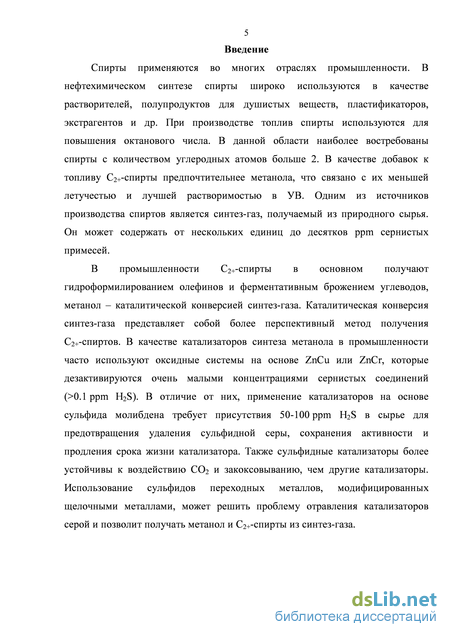 5

Введение

Спирты применяются во многих отраслях промышленности. В нефтехимическом синтезе спирты широко используются в качестве растворителей, полупродуктов для душистых веществ, пластификаторов, экстрагентов и др. При производстве топлив спирты используются для повышения октанового числа. В данной области наиболее востребованы спирты с количеством углеродных атомов больше 2. В качестве добавок к топливу $C_{2+}$-спирты предпочтительнее метанола, что связано с их меньшей летучестью и лучшей растворимостью в УВ. Одним из источников производства спиртов является синтез-газ, получаемый из природного сырья. Он может содержать от нескольких единиц до десятков ppm сернистых примесей.

В промышленности $C_{2+}$-спирты в основном получают гидроформилированием олефинов и ферментативным брожением углеводов, метанол – каталитической конверсией синтез-газа. Каталитическая конверсия синтез-газа представляет собой более перспективный метод получения $C_{2+}$-спиртов. В качестве катализаторов синтеза метанола в промышленности часто используют оксидные системы на основе ZnCu или ZnCr, которые дезактивируются очень малыми концентрациями сернистых соединений (>0.1 ppm $H_2S$). В отличие от них, применение катализаторов на основе сульфида молибдена требует присутствия 50-100 ppm $H_2S$ в сырье для предотвращения удаления сульфидной серы, сохранения активности и продления срока жизни катализатора. Также сульфидные катализаторы более устойчивы к воздействию $CO_2$ и закоксовыванию, чем другие катализаторы. Использование сульфидов переходных металлов, модифицированных щелочными металлами, может решить проблему отравления катализаторов серой и позволит получать метанол и $C_{2+}$-спирты из синтез-газа.

dsLib.net
библиотека диссертаций